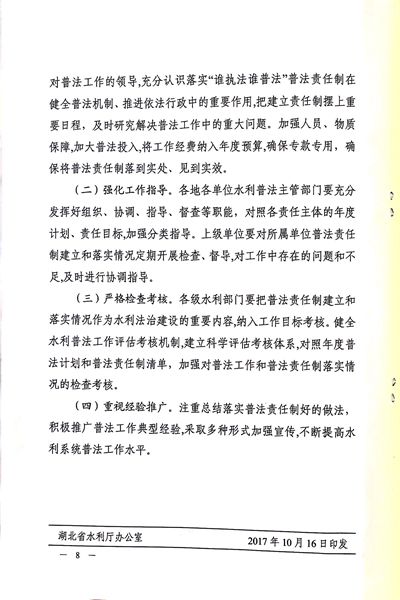 对普法工作的领导,充分认识落实“谁执法谁普法”普法责任制在健全普法机制、推进依法行政中的重要作用,把建立责任制摆上重要日程，及时研究解决普法工作中的重大问题。加强人员、物质保障,加大普法投入,将工作经费纳入年度预算,确保专款专用，确保将普法责任制落到实处、见到实效。

（二）强化工作指导。各地各单位水利普法主管部门要充分发挥好组织、协调、指导、督查等职能，对照各责任主体的年度计划、责任目标,加强分类指导。上级单位要对所属单位普法责任制建立和落实情况定期开展检查、督导,对工作中存在的问题和不足,及时进行协调指导。

（三）严格检查考核。各级水利部门要把普法责任制建立和落实情况作为水利法治建设的重要内容,纳入工作目标考核。健全水利普法工作评估考核机制,建立科学评估考核体系,对照年度普法计划和普法责任制清单，加强对普法工作和普法责任制落实情况的检查考核。

（四）重视经验推广。注重总结落实普法责任制好的做法,积极推广普法工作典型经验,采取多种形式加强宣传,不断提高水利系统普法工作水平。

湖北省水利厅办公室　　2017年10月16日印发

— 8 —